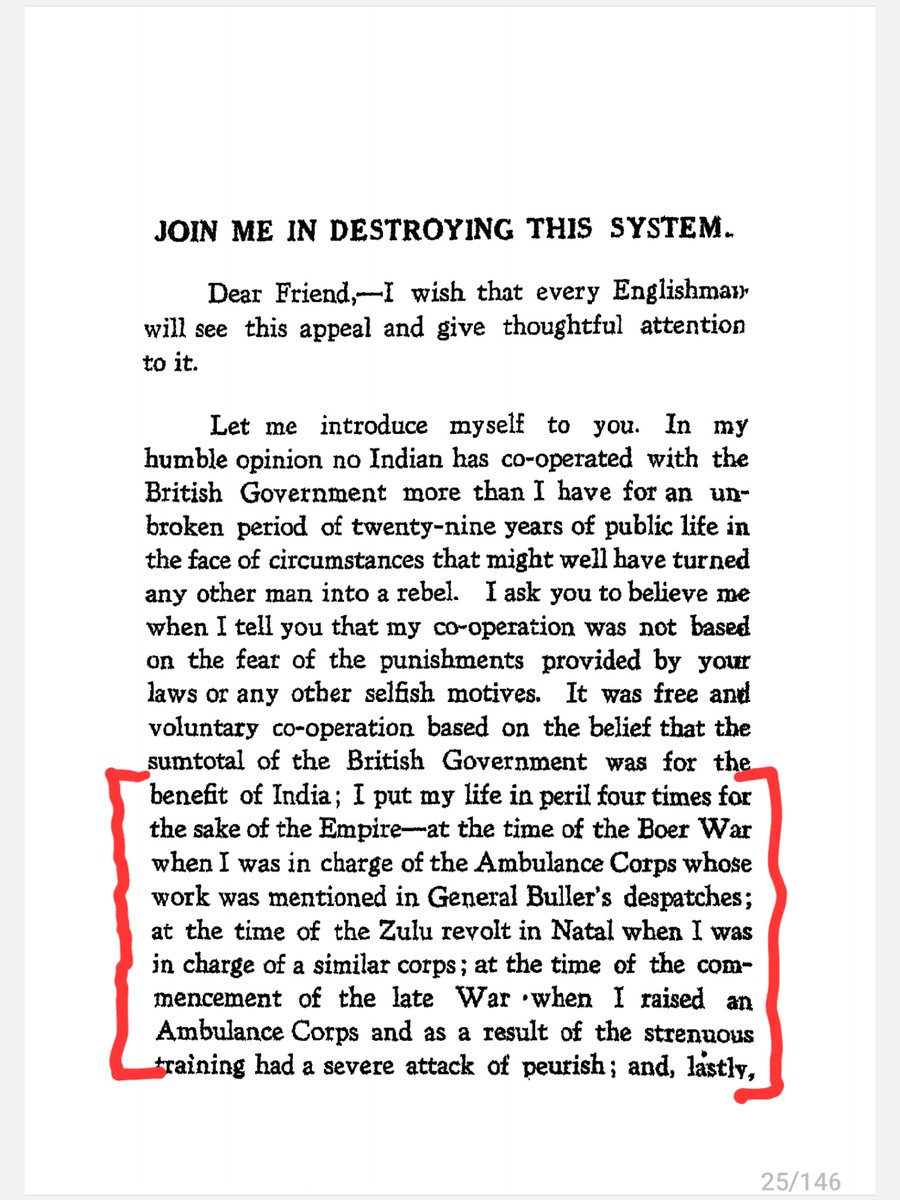 JOIN ME IN DESTROYING THIS SYSTEM.

Dear Friend,—I wish that every Englishman will see this appeal and give thoughtful attention to it.

Let me introduce myself to you. In my humble opinion no Indian has co-operated with the British Government more than I have for an unbroken period of twenty-nine years of public life in the face of circumstances that might well have turned any other man into a rebel. I ask you to believe me when I tell you that my co-operation was not based on the fear of the punishments provided by your laws or any other selfish motives. It was free and voluntary co-operation based on the belief that the sumtotal of the British Government was for the benefit of India; I put my life in peril four times for the sake of the Empire—at the time of the Boer War when I was in charge of the Ambulance Corps whose work was mentioned in General Buller's despatches; at the time of the Zulu revolt in Natal when I was in charge of a similar corps; at the time of the commencement of the late War when I raised an Ambulance Corps and as a result of the strenuous training had a severe attack of peurish; and, lastly,

25/146